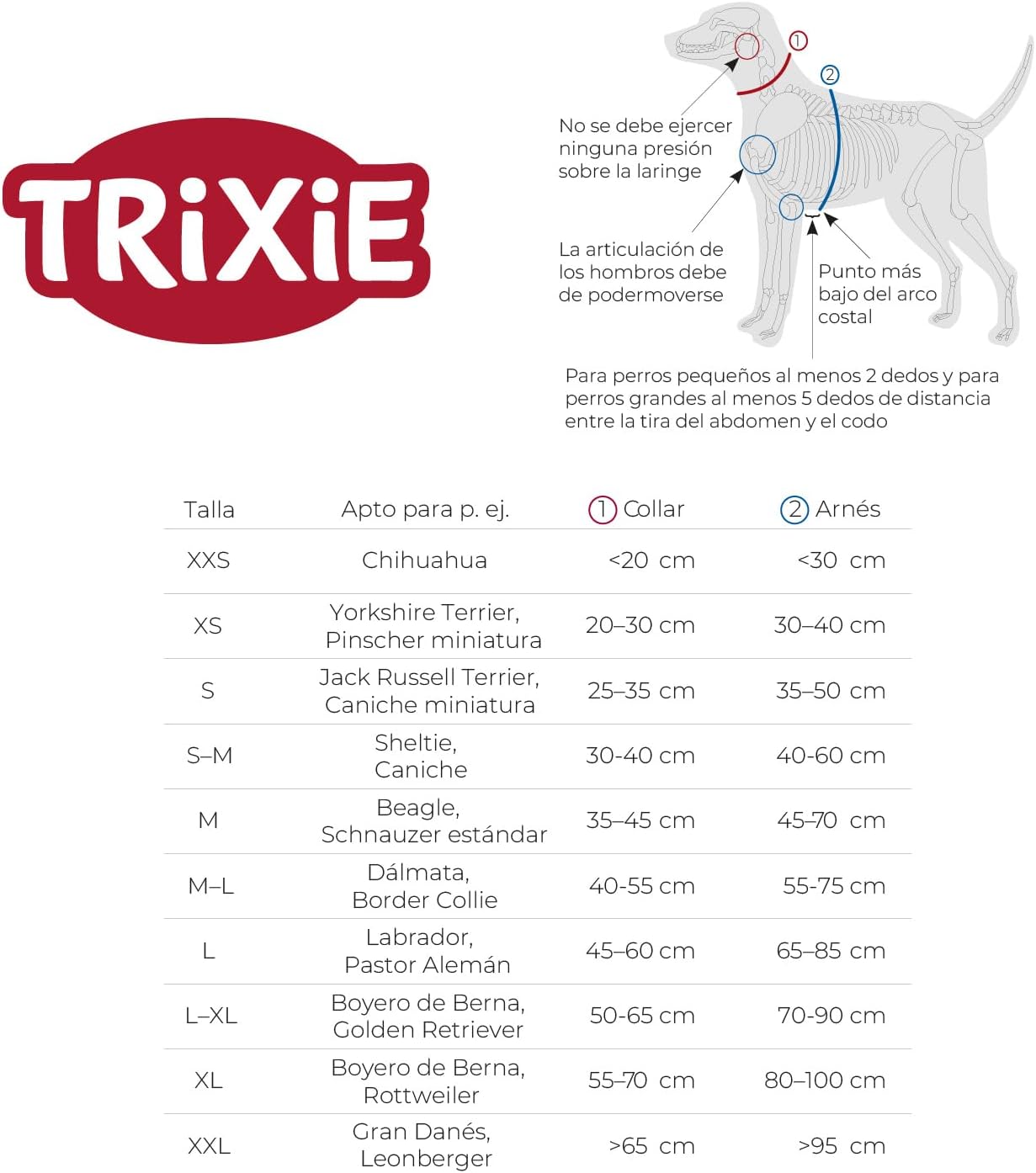 TRiXiE

1

2

No se debe ejercer ninguna presión sobre la laringe

La articulación de los hombros debe de podermoverse

Punto más bajo del arco costal

Para perros pequeños al menos 2 dedos y para perros grandes al menos 5 dedos de distancia entre la tira del abdomen y el codo

| Talla | Apto para p. ej. | 1 Collar | 2 Arnés |
|---|---|---|---|
| XXS | Chihuahua | <20 cm | <30 cm |
| XS | Yorkshire Terrier, Pinscher miniatura | 20–30 cm | 30–40 cm |
| S | Jack Russell Terrier, Caniche miniatura | 25–35 cm | 35–50 cm |
| S–M | Sheltie, Caniche | 30-40 cm | 40-60 cm |
| M | Beagle, Schnauzer estándar | 35–45 cm | 45–70 cm |
| M–L | Dálmata, Border Collie | 40-55 cm | 55-75 cm |
| L | Labrador, Pastor Alemán | 45–60 cm | 65–85 cm |
| L–XL | Boyero de Berna, Golden Retriever | 50-65 cm | 70-90 cm |
| XL | Boyero de Berna, Rottweiler | 55–70 cm | 80–100 cm |
| XXL | Gran Danés, Leonberger | >65 cm | >95 cm |